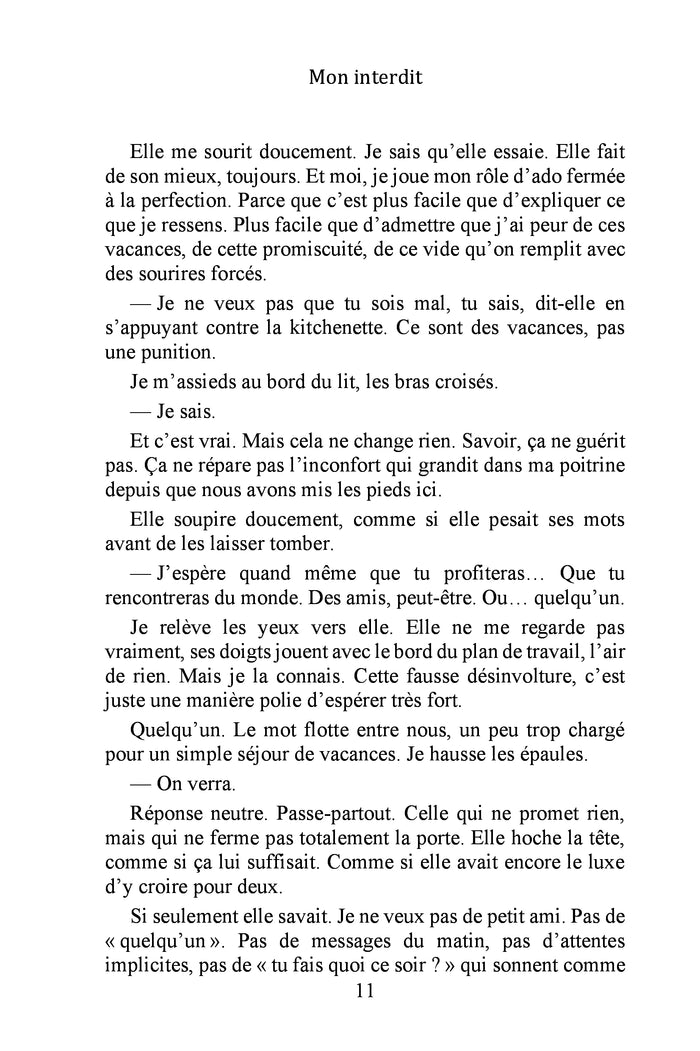 Mon interdit

Elle me sourit doucement. Je sais qu'elle essaie. Elle fait de son mieux, toujours. Et moi, je joue mon rôle d'ado fermée à la perfection. Parce que c'est plus facile que d'expliquer ce que je ressens. Plus facile que d'admettre que j'ai peur de ces vacances, de cette promiscuité, de ce vide qu'on remplit avec des sourires forcés.

— Je ne veux pas que tu sois mal, tu sais, dit-elle en s'appuyant contre la kitchenette. Ce sont des vacances, pas une punition.

Je m'assieds au bord du lit, les bras croisés.

— Je sais.

Et c'est vrai. Mais cela ne change rien. Savoir, ça ne guérit pas. Ça ne répare pas l'inconfort qui grandit dans ma poitrine depuis que nous avons mis les pieds ici.

Elle soupire doucement, comme si elle pesait ses mots avant de les laisser tomber.

— J'espère quand même que tu profiteras… Que tu rencontreras du monde. Des amis, peut-être. Ou… quelqu'un.

Je relève les yeux vers elle. Elle ne me regarde pas vraiment, ses doigts jouent avec le bord du plan de travail, l'air de rien. Mais je la connais. Cette fausse désinvolture, c'est juste une manière polie d'espérer très fort.

Quelqu'un. Le mot flotte entre nous, un peu trop chargé pour un simple séjour de vacances. Je hausse les épaules.

— On verra.

Réponse neutre. Passe-partout. Celle qui ne promet rien, mais qui ne ferme pas totalement la porte. Elle hoche la tête, comme si ça lui suffisait. Comme si elle avait encore le luxe d'y croire pour deux.

Si seulement elle savait. Je ne veux pas de petit ami. Pas de « quelqu'un ». Pas de messages du matin, pas d'attentes implicites, pas de « tu fais quoi ce soir ? » qui sonnent comme

11